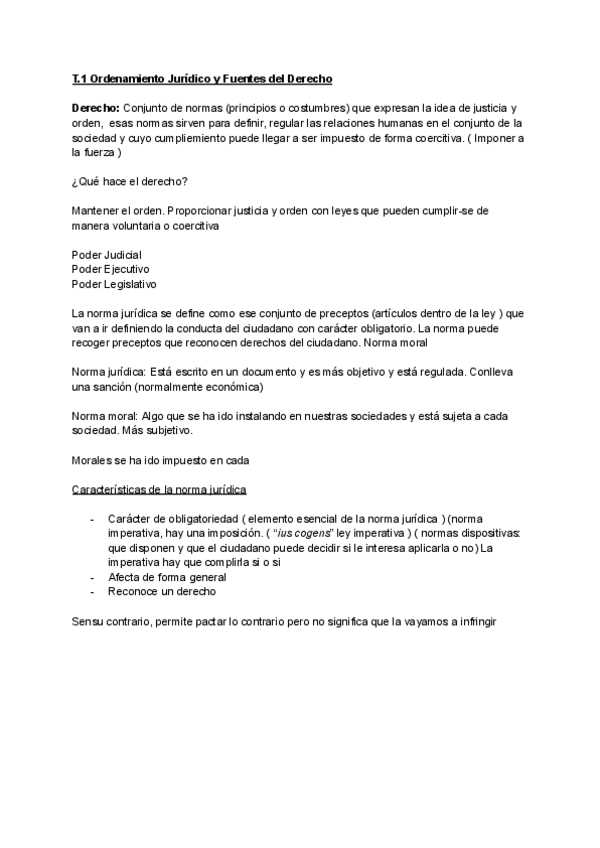 T.1 Ordenamiento Jurídico y Fuentes del Derecho

Derecho: Conjunto de normas (principios o costumbres) que expresan la idea de justicia y orden, esas normas sirven para definir, regular las relaciones humanas en el conjunto de la sociedad y cuyo cumpliemiento puede llegar a ser impuesto de forma coercitiva. ( Imponer a la fuerza )

¿Qué hace el derecho?

Mantener el orden. Proporcionar justicia y orden con leyes que pueden cumplir-se de manera voluntaria o coercitiva

Poder Judicial
Poder Ejecutivo
Poder Legislativo

La norma jurídica se define como ese conjunto de preceptos (artículos dentro de la ley ) que van a ir definiendo la conducta del ciudadano con carácter obligatorio. La norma puede recoger preceptos que reconocen derechos del ciudadano. Norma moral

Norma jurídica: Está escrito en un documento y es más objetivo y está regulada. Conlleva una sanción (normalmente económica)

Norma moral: Algo que se ha ido instalando en nuestras sociedades y está sujeta a cada sociedad. Más subjetivo.

Morales se ha ido impuesto en cada

Características de la norma jurídica

- Carácter de obligatoriedad ( elemento esencial de la norma jurídica ) (norma imperativa, hay una imposición. ( "ius cogens" ley imperativa ) ( normas dispositivas: que disponen y que el ciudadano puede decidir si le interesa aplicarla o no) La imperativa hay que complirla si o si
- Afecta de forma general
- Reconoce un derecho

Sensu contrario, permite pactar lo contrario pero no significa que la vayamos a infringir